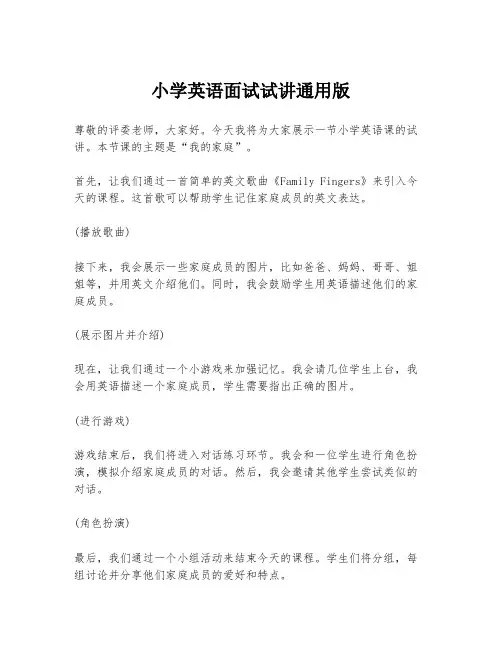 小学英语面试试讲通用版

尊敬的评委老师，大家好。今天我将为大家展示一节小学英语课的试讲。本节课的主题是“我的家庭”。

首先，让我们通过一首简单的英文歌曲《Family Fingers》来引入今天的课程。这首歌可以帮助学生记住家庭成员的英文表达。

(播放歌曲)

接下来，我会展示一些家庭成员的图片，比如爸爸、妈妈、哥哥、姐姐等，并用英文介绍他们。同时，我会鼓励学生用英语描述他们的家庭成员。

(展示图片并介绍)

现在，让我们通过一个小游戏来加强记忆。我会请几位学生上台，我会用英语描述一个家庭成员，学生需要指出正确的图片。

(进行游戏)

游戏结束后，我们将进入对话练习环节。我会和一位学生进行角色扮演，模拟介绍家庭成员的对话。然后，我会邀请其他学生尝试类似的对话。

(角色扮演)

最后，我们通过一个小组活动来结束今天的课程。学生们将分组，每组讨论并分享他们家庭成员的爱好和特点。